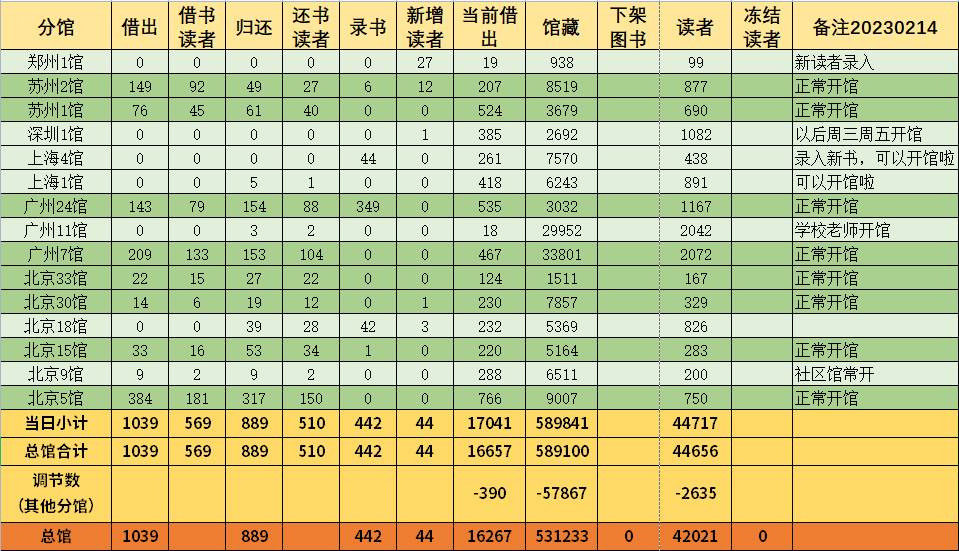 | 分馆 | 借出 | 借书读者 | 归还 | 还书读者 | 录书 | 新增读者 | 当前借出 | 馆藏 | 下架图书 | 读者 | 冻结读者 | 备注20230214 |
|---|---|---|---|---|---|---|---|---|---|---|---|---|
| 郑州1馆 | 0 | 0 | 0 | 0 | 0 | 27 | 19 | 938 | | 99 | | 新读者录入 |
| 苏州2馆 | 149 | 92 | 49 | 27 | 6 | 12 | 207 | 8519 | | 877 | | 正常开馆 |
| 苏州1馆 | 76 | 45 | 61 | 40 | 0 | 0 | 524 | 3679 | | 690 | | 正常开馆 |
| 深圳1馆 | 0 | 0 | 0 | 0 | 0 | 1 | 385 | 2692 | | 1082 | | 以后周三周五开馆 |
| 上海4馆 | 0 | 0 | 0 | 0 | 44 | 0 | 261 | 7570 | | 438 | | 录入新书，可以开馆啦 |
| 上海1馆 | 0 | 0 | 5 | 1 | 0 | 0 | 418 | 6243 | | 891 | | 可以开馆啦 |
| 广州24馆 | 143 | 79 | 154 | 88 | 349 | 0 | 535 | 3032 | | 1167 | | 正常开馆 |
| 广州11馆 | 0 | 0 | 3 | 2 | 0 | 0 | 18 | 29952 | | 2042 | | 学校老师开馆 |
| 广州7馆 | 209 | 133 | 153 | 104 | 0 | 0 | 467 | 33801 | | 2072 | | 正常开馆 |
| 北京33馆 | 22 | 15 | 27 | 22 | 0 | 0 | 124 | 1511 | | 167 | | 正常开馆 |
| 北京30馆 | 14 | 6 | 19 | 12 | 0 | 1 | 230 | 7857 | | 329 | | 正常开馆 |
| 北京18馆 | 0 | 0 | 39 | 28 | 42 | 3 | 232 | 5369 | | 826 | | |
| 北京15馆 | 33 | 16 | 53 | 34 | 1 | 0 | 220 | 5164 | | 283 | | 正常开馆 |
| 北京9馆 | 9 | 2 | 9 | 2 | 0 | 0 | 288 | 6511 | | 200 | | 社区馆常开 |
| 北京5馆 | 384 | 181 | 317 | 150 | 0 | 0 | 766 | 9007 | | 750 | | 正常开馆 |
| 当日小计 | 1039 | 569 | 889 | 510 | 442 | 44 | 17041 | 589841 | | 44717 | | |
| 总馆合计 | 1039 | 569 | 889 | 510 | 442 | 44 | 16657 | 589100 | | 44656 | | |
| 调节数（其他分馆） | | | | | | | -390 | -57867 | | -2635 | | |
| 总馆 | 1039 | | 889 | | 442 | 44 | 16267 | 531233 | 0 | 42021 | 0 | |